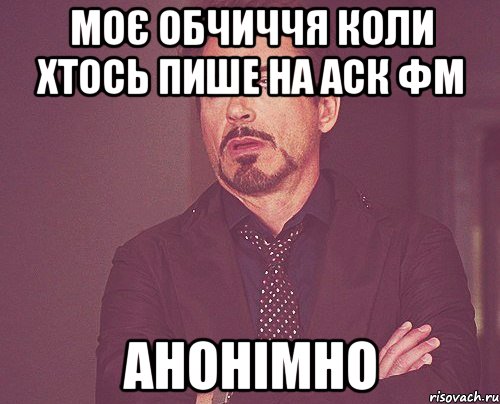 МОЄ ОБЧИЧЧЯ КОЛИ ХТОСЬ ПИШЕ НА АСК ФМ

АНОНІМНО

risovach.ru